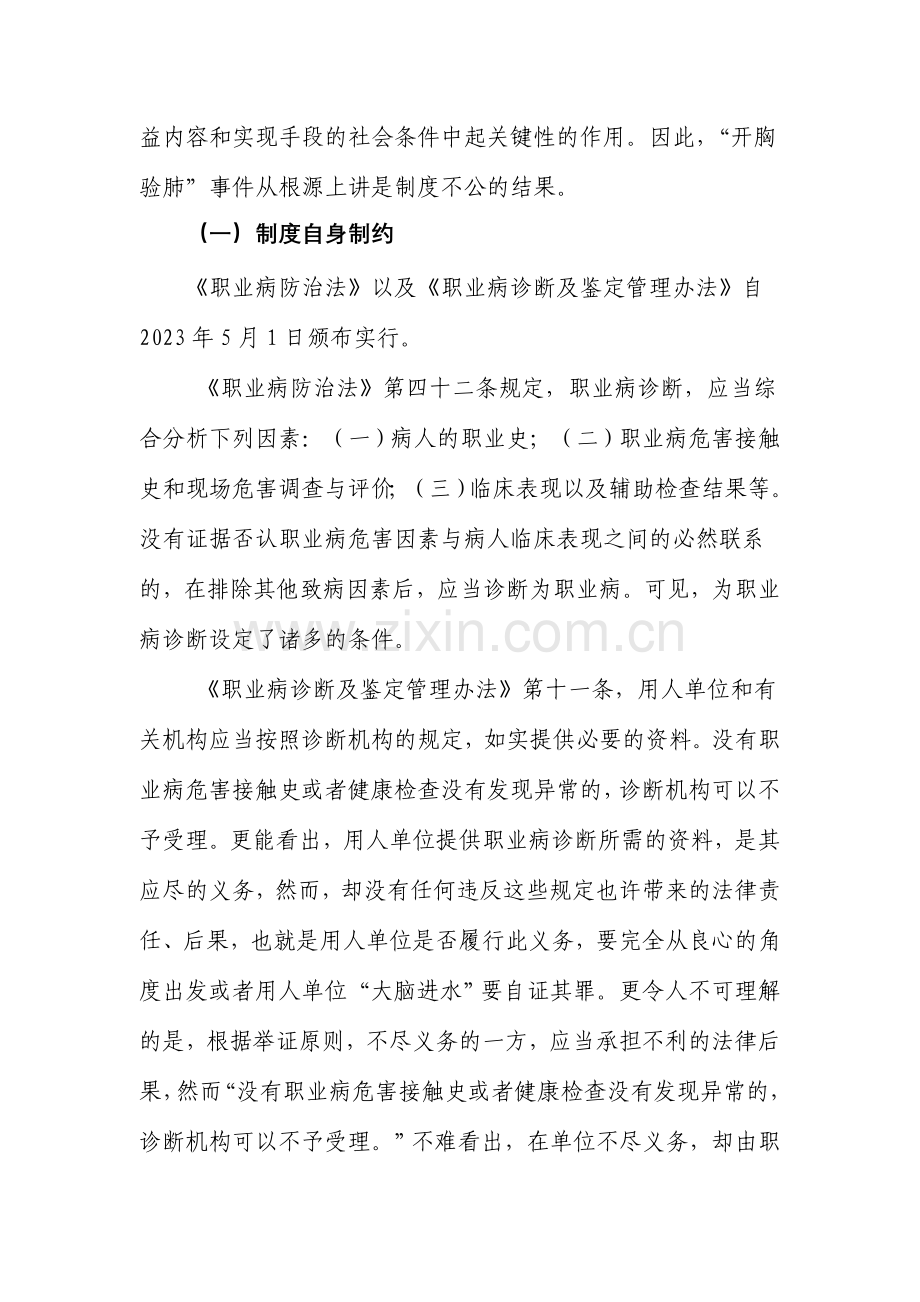 益内容和实现手段的社会条件中起关键性的作用。因此，“开胸验肺”事件从根源上讲是制度不公的结果。

（一）制度自身制约

《职业病防治法》以及《职业病诊断及鉴定管理办法》自2023年5月1日颁布实行。

《职业病防治法》第四十二条规定，职业病诊断，应当综合分析下列因素：（一）病人的职业史；（二）职业病危害接触史和现场危害调查与评价；（三）临床表现以及辅助检查结果等。没有证据否认职业病危害因素与病人临床表现之间的必然联系的，在排除其他致病因素后，应当诊断为职业病。可见，为职业病诊断设定了诸多的条件。

《职业病诊断及鉴定管理办法》第十一条，用人单位和有关机构应当按照诊断机构的规定，如实提供必要的资料。没有职业病危害接触史或者健康检查没有发现异常的，诊断机构可以不予受理。更能看出，用人单位提供职业病诊断所需的资料，是其应尽的义务，然而，却没有任何违反这些规定也许带来的法律责任、后果，也就是用人单位是否履行此义务，要完全从良心的角度出发或者用人单位“大脑进水”要自证其罪。更令人不可理解的是，根据举证原则，不尽义务的一方，应当承担不利的法律后果，然而“没有职业病危害接触史或者健康检查没有发现异常的，诊断机构可以不予受理。”不难看出，在单位不尽义务，却由职

www.zixin.com.cn